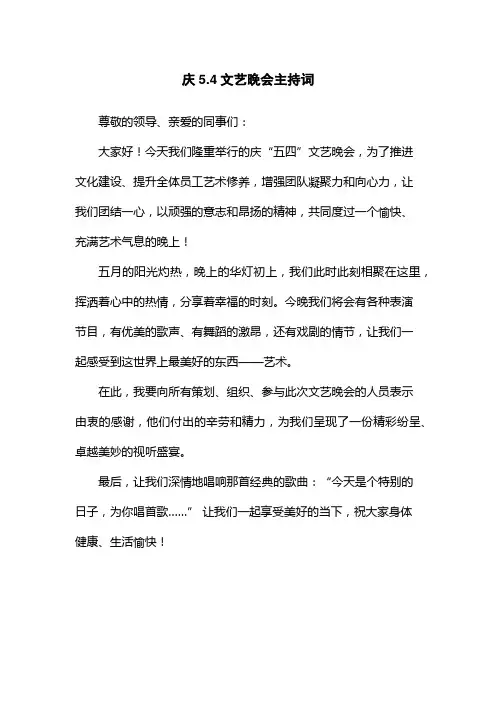 庆 5.4 文艺晚会主持词

尊敬的领导、亲爱的同事们：

大家好！今天我们隆重举行的庆“五四”文艺晚会，为了推进文化建设、提升全体员工艺术修养，增强团队凝聚力和向心力，让我们团结一心，以顽强的意志和昂扬的精神，共同度过一个愉快、充满艺术气息的晚上！

五月的阳光灼热，晚上的华灯初上，我们此时此刻相聚在这里，挥洒着心中的热情，分享着幸福的时刻。今晚我们将会有各种表演节目，有优美的歌声、有舞蹈的激昂，还有戏剧的情节，让我们一起感受到这世界上最美好的东西——艺术。

在此，我要向所有策划、组织、参与此次文艺晚会的人员表示由衷的感谢，他们付出的辛劳和精力，为我们呈现了一份精彩纷呈、卓越美妙的视听盛宴。

最后，让我们深情地唱响那首经典的歌曲：“今天是个特别的日子，为你唱首歌……” 让我们一起享受美好的当下，祝大家身体健康、生活愉快！